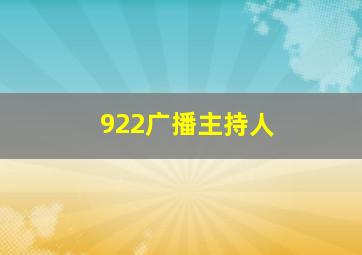 922广播主持人